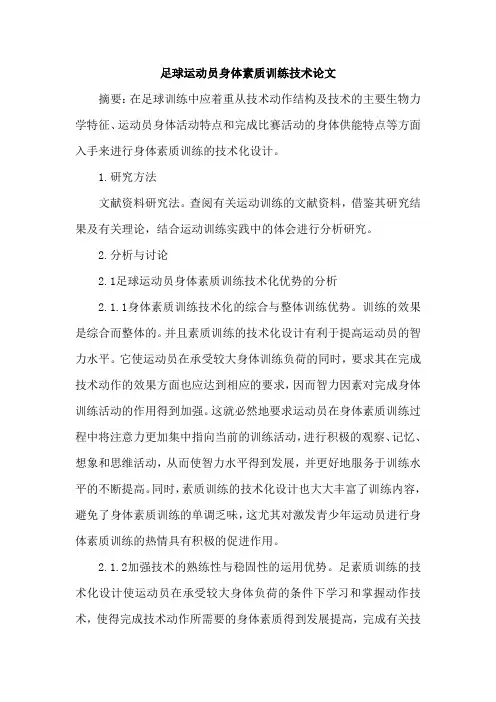 足球运动员身体素质训练技术论文

摘要：在足球训练中应着重从技术动作结构及技术的主要生物力学特征、运动员身体活动特点和完成比赛活动的身体供能特点等方面入手来进行身体素质训练的技术化设计。

1.研究方法

文献资料研究法。查阅有关运动训练的文献资料，借鉴其研究结果及有关理论，结合运动训练实践中的体会进行分析研究。

2.分析与讨论

2.1足球运动员身体素质训练技术化优势的分析

2.1.1身体素质训练技术化的综合与整体训练优势。训练的效果是综合而整体的。并且素质训练的技术化设计有利于提高运动员的智力水平。它使运动员在承受较大身体训练负荷的同时，要求其在完成技术动作的效果方面也应达到相应的要求，因而智力因素对完成身体训练活动的作用得到加强。这就必然地要求运动员在身体素质训练过程中将注意力更加集中指向当前的训练活动，进行积极的观察、记忆、想象和思维活动，从而使智力水平得到发展，并更好地服务于训练水平的不断提高。同时，素质训练的技术化设计也大大丰富了训练内容，避免了身体素质训练的单调乏味，这尤其对激发青少年运动员进行身体素质训练的热情具有积极的促进作用。

2.1.2加强技术的熟练性与稳固性的运用优势。足素质训练的技术化设计使运动员在承受较大身体负荷的条件下学习和掌握动作技术，使得完成技术动作所需要的身体素质得到发展提高，完成有关技